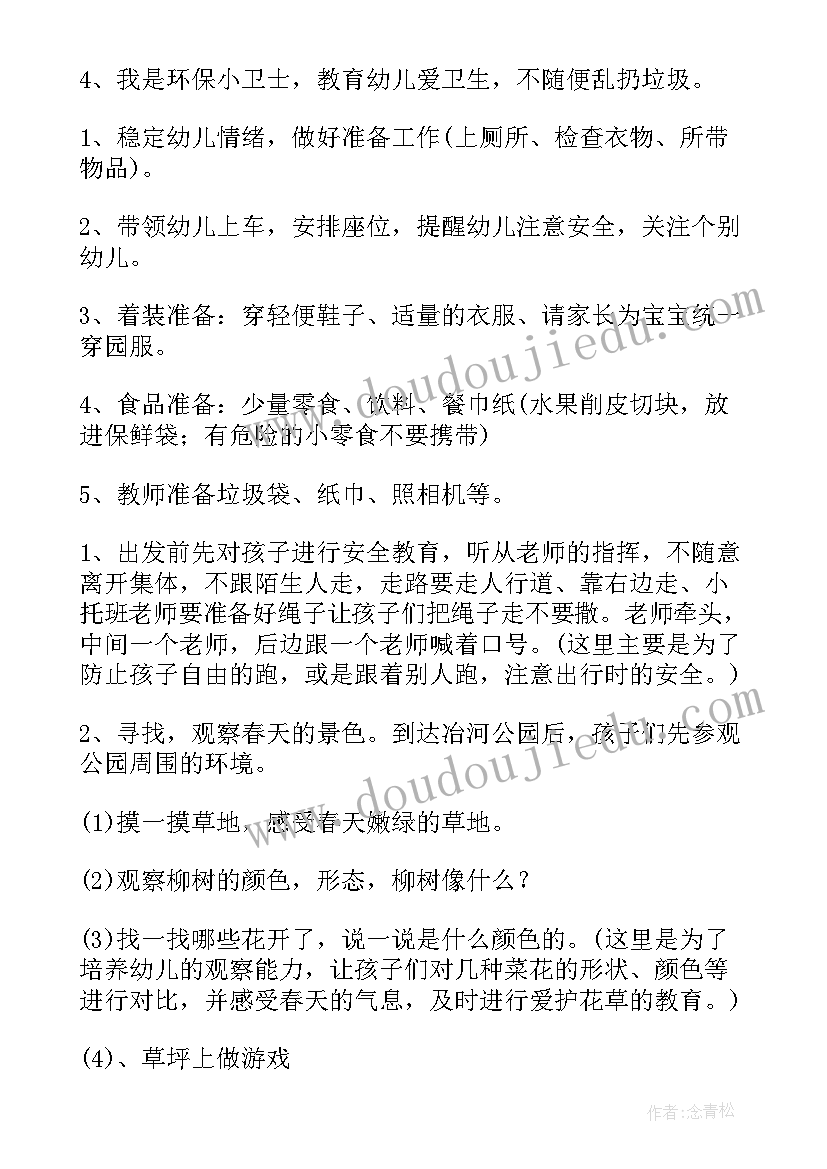 4、我是环保小卫士，教育幼儿爱卫生，不随便乱扔垃圾。

1、稳定幼儿情绪，做好准备工作(上厕所、检查衣物、所带物品)。

2、带领幼儿上车，安排座位，提醒幼儿注意安全，关注个别幼儿。

3、着装准备：穿轻便鞋子、适量的衣服、请家长为宝宝统一穿园服。

4、食品准备：少量零食、饮料、餐巾纸(水果削皮切块，放进保鲜袋；有危险的小零食不要携带)

5、教师准备垃圾袋、纸巾、照相机等。

1、出发前先对孩子进行安全教育，听从老师的指挥，不随意离开集体，不跟陌生人走，走路要走人行道、靠右边走、小托班老师要准备好绳子让孩子们把绳子走不要撒。老师牵头，中间一个老师，后边跟一个老师喊着口号。(这里主要是为了防止孩子自由的跑，或是跟着别人跑，注意出行时的安全。)

2、寻找，观察春天的景色。到达冶河公园后，孩子们先参观公园周围的环境。

(1)摸一摸草地，感受春天嫩绿的草地。

(2)观察柳树的颜色，形态，柳树像什么？

(3)找一找哪些花开了，说一说是什么颜色的。(这里是为了培养幼儿的观察能力，让孩子们对几种菜花的形状、颜色等进行对比，并感受春天的气息，及时进行爱护花草的教育。)

(4)、草坪上做游戏

www.doudoujiedu.com

www.doudoujiedu.com

作者：念青松